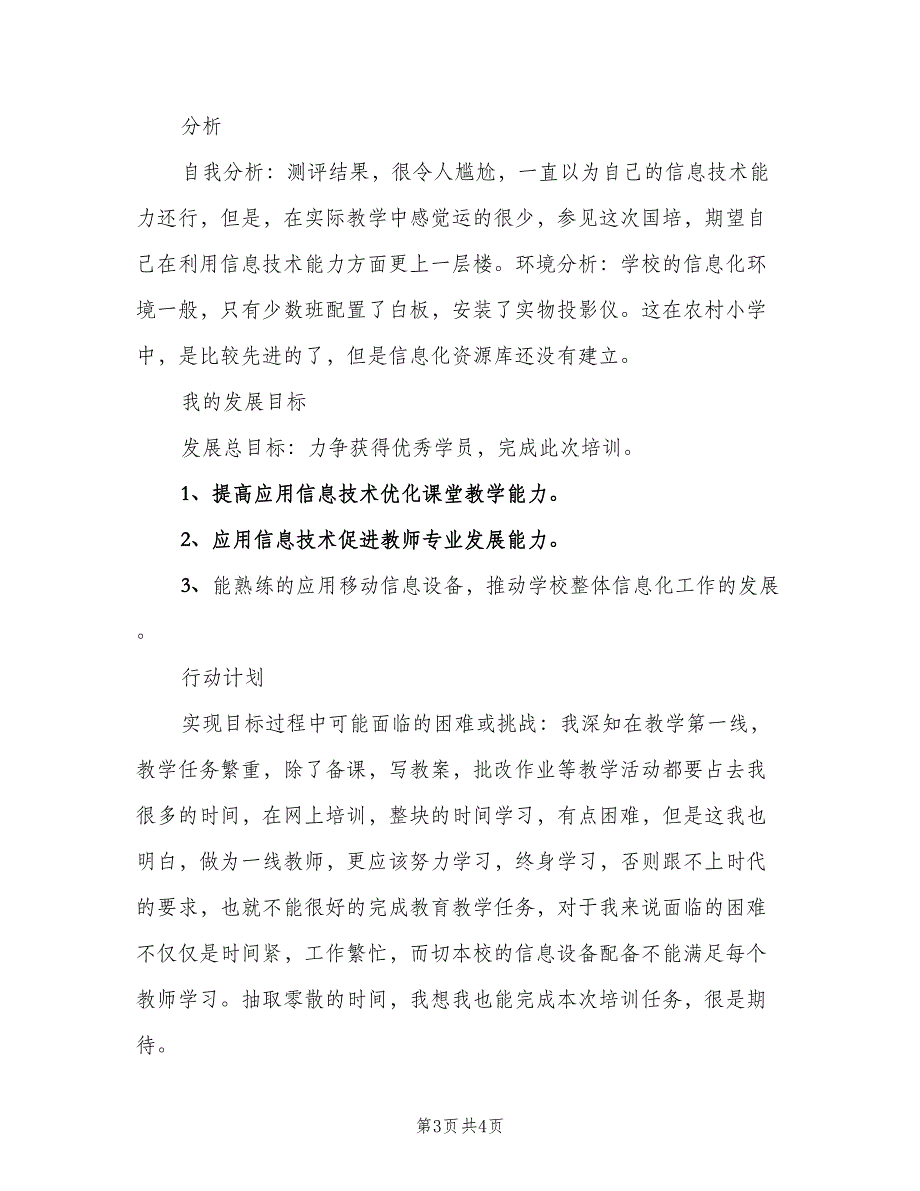 分析

自我分析：测评结果，很令人尴尬，一直以为自己的信息技术能力还行，但是，在实际教学中感觉运的很少，参见这次国培，期望自己在利用信息技术能力方面更上一层楼。环境分析：学校的信息化环境一般，只有少数班配置了白板，安装了实物投影仪。这在农村小学中，是比较先进的了，但是信息化资源库还没有建立。

我的发展目标

发展总目标：力争获得优秀学员，完成此次培训。

1、提高应用信息技术优化课堂教学能力。

2、应用信息技术促进教师专业发展能力。

3、能熟练的应用移动信息设备，推动学校整体信息化工作的发展。

行动计划

实现目标过程中可能面临的困难或挑战：我深知在教学第一线，教学任务繁重，除了备课，写教案，批改作业等教学活动都要占去我很多的时间，在网上培训，整块的时间学习，有点困难，但是这我也明白，做为一线教师，更应该努力学习，终身学习，否则跟不上时代的要求，也就不能很好的完成教育教学任务，对于我来说面临的困难不仅仅是时间紧，工作繁忙，而切本校的信息设备配备不能满足每个教师学习。抽取零散的时间，我想我也能完成本次培训任务，很是期待。

第3页 共4页